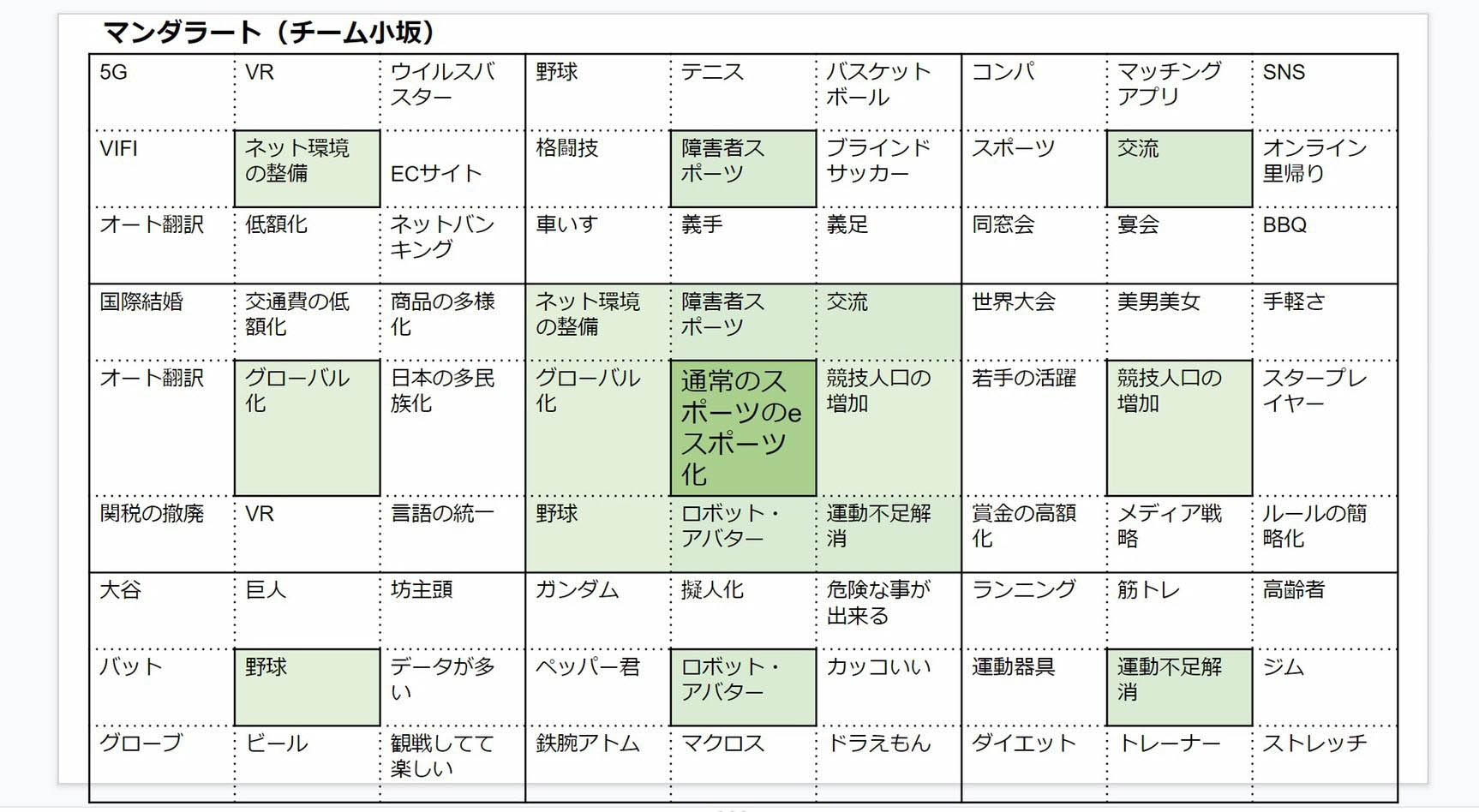 マンダラート（チーム小坂）

| | | | | | | | | |
|---|---|---|---|---|---|---|---|---|
| 5G | VR | ウイルスバスター | 野球 | テニス | バスケットボール | コンパ | マッチングアプリ | SNS |
| VIFI | ネット環境の整備 | ECサイト | 格闘技 | 障害者スポーツ | ブラインドサッカー | スポーツ | 交流 | オンライン里帰り |
| オート翻訳 | 低額化 | ネットバンキング | 車いす | 義手 | 義足 | 同窓会 | 宴会 | BBQ |
| 国際結婚 | 交通費の低額化 | 商品の多様化 | ネット環境の整備 | 障害者スポーツ | 交流 | 世界大会 | 美男美女 | 手軽さ |
| オート翻訳 | グローバル化 | 日本の多民族化 | グローバル化 | 通常のスポーツのeスポーツ化 | 競技人口の増加 | 若手の活躍 | 競技人口の増加 | スタープレイヤー |
| 関税の撤廃 | VR | 言語の統一 | 野球 | ロボット・アバター | 運動不足解消 | 賞金の高額化 | メディア戦略 | ルールの簡略化 |
| 大谷 | 巨人 | 坊主頭 | ガンダム | 擬人化 | 危険な事が出来る | ランニング | 筋トレ | 高齢者 |
| バット | 野球 | データが多い | ペッパー君 | ロボット・アバター | カッコいい | 運動器具 | 運動不足解消 | ジム |
| グローブ | ビール | 観戦してて楽しい | 鉄腕アトム | マクロス | ドラえもん | ダイエット | トレーナー | ストレッチ |